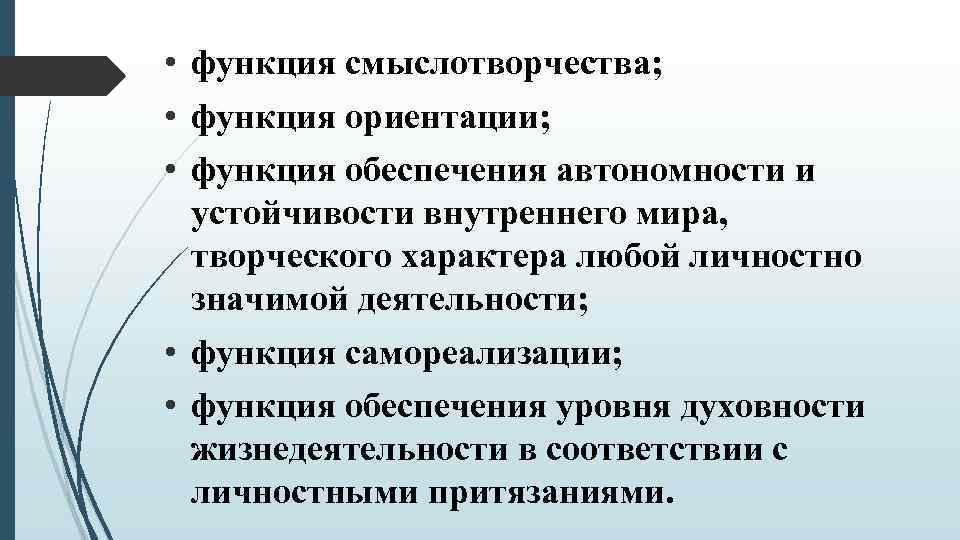 • функция смыслотворчества;
• функция ориентации;
• функция обеспечения автономности и устойчивости внутреннего мира, творческого характера любой личностно значимой деятельности;
• функция самореализации;
• функция обеспечения уровня духовности жизнедеятельности в соответствии с личностными притязаниями.